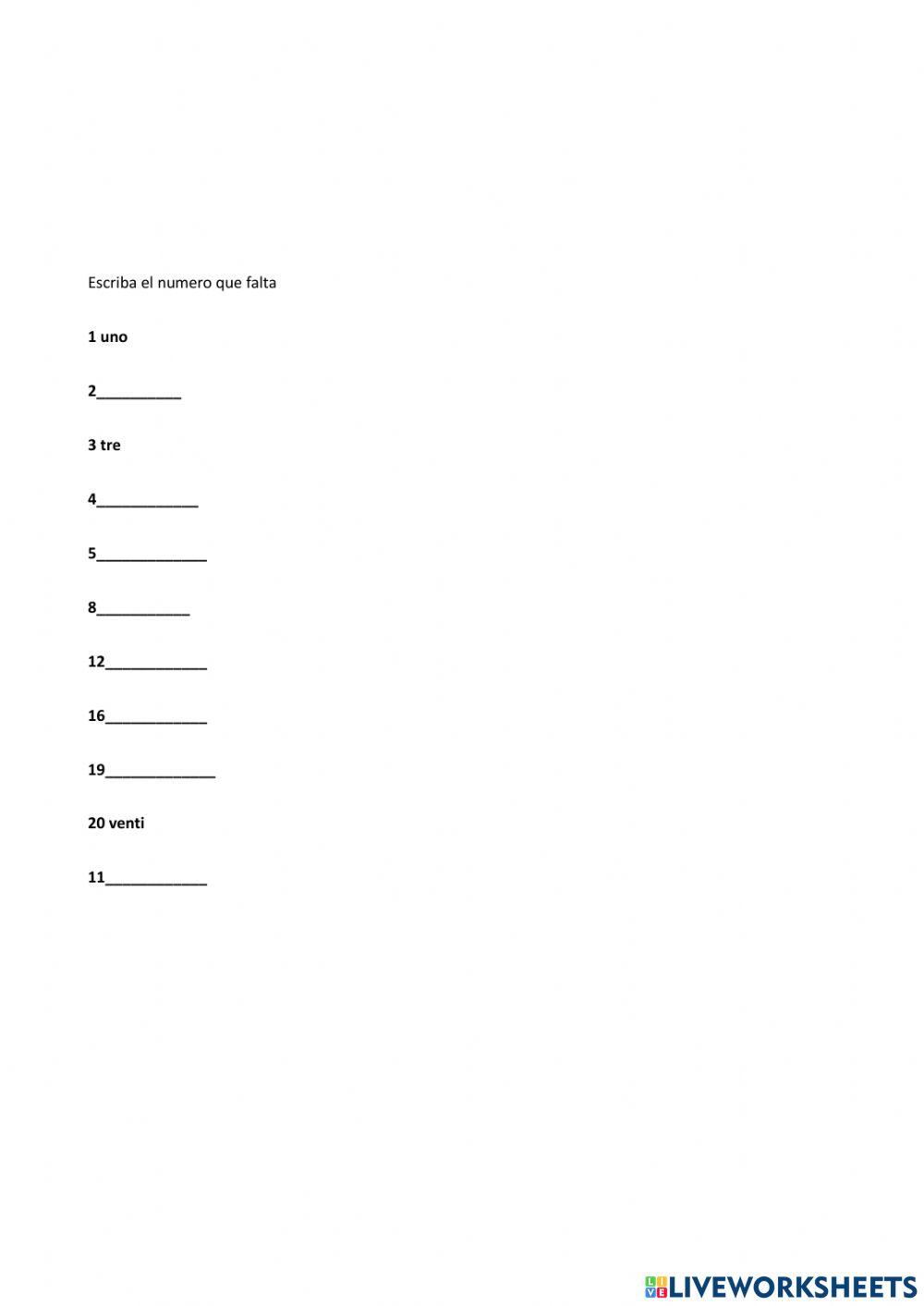 Escriba el numero que falta

1 uno

2__________

3 tre

4____________

5_____________

8___________

12____________

16____________

19_____________

20 venti

11____________

LIVEWORKSHEETS